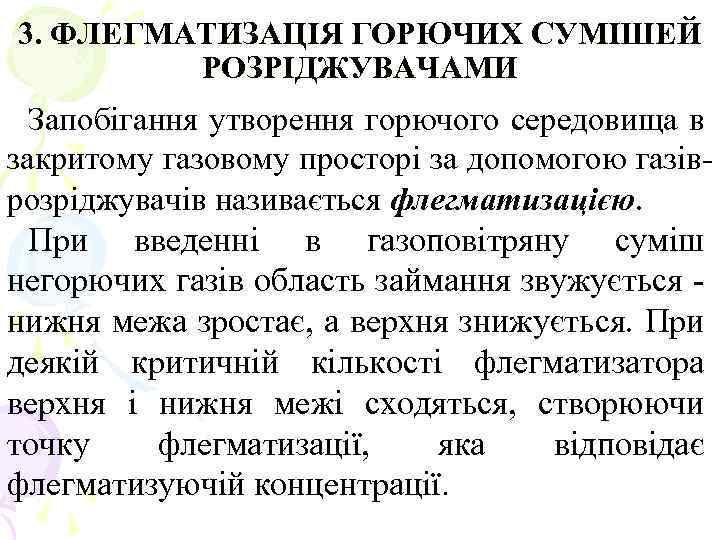 3. ФЛЕГМАТИЗАЦІЯ ГОРЮЧИХ СУМІШЕЙ РОЗРІДЖУВАЧАМИ

Запобігання утворення горючого середовища в закритому газовому просторі за допомогою газів-розріджувачів називається флегматизацією.

При введенні в газоповітряну суміш негорючих газів область займання звужується - нижня межа зростає, а верхня знижується. При деякій критичній кількості флегматизатора верхня і нижня межі сходяться, створюючи точку флегматизації, яка відповідає флегматизуючій концентрації.